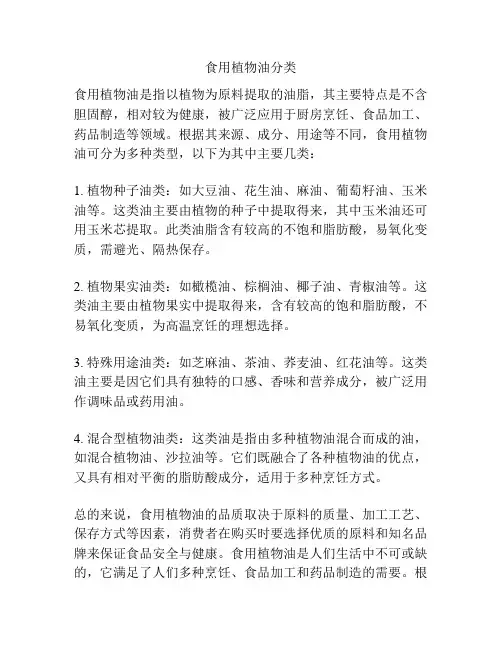 食用植物油分类

食用植物油是指以植物为原料提取的油脂，其主要特点是不含胆固醇，相对较为健康，被广泛应用于厨房烹饪、食品加工、药品制造等领域。根据其来源、成分、用途等不同，食用植物油可分为多种类型，以下为其中主要几类：

1. 植物种子油类：如大豆油、花生油、麻油、葡萄籽油、玉米油等。这类油主要由植物的种子中提取得来，其中玉米油还可用玉米芯提取。此类油脂含有较高的不饱和脂肪酸，易氧化变质，需避光、隔热保存。

2. 植物果实油类：如橄榄油、棕榈油、椰子油、青椒油等。这类油主要由植物果实中提取得来，含有较高的饱和脂肪酸，不易氧化变质，为高温烹饪的理想选择。

3. 特殊用途油类：如芝麻油、茶油、荞麦油、红花油等。这类油主要是因它们具有独特的口感、香味和营养成分，被广泛用作调味品或药用油。

4. 混合型植物油类：这类油是指由多种植物油混合而成的油，如混合植物油、沙拉油等。它们既融合了各种植物油的优点，又具有相对平衡的脂肪酸成分，适用于多种烹饪方式。

总的来说，食用植物油的品质取决于原料的质量、加工工艺、保存方式等因素，消费者在购买时要选择优质的原料和知名品牌来保证食品安全与健康。食用植物油是人们生活中不可或缺的，它满足了人们多种烹饪、食品加工和药品制造的需要。根